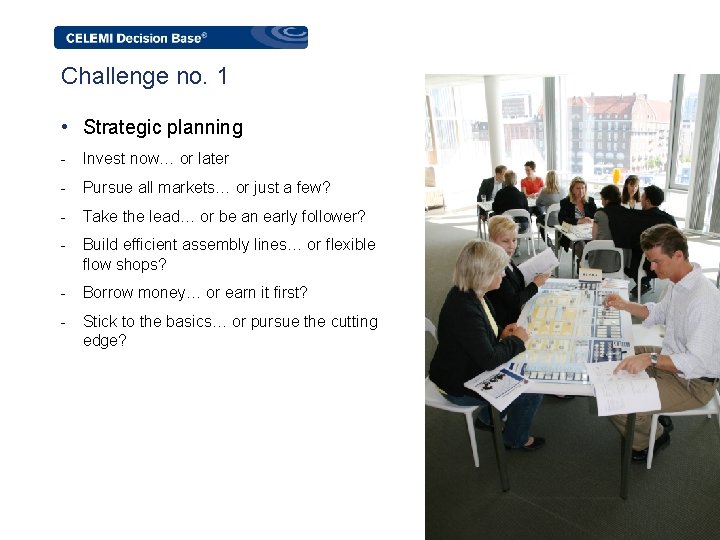 CELEMI Decision Base®

Challenge no. 1

• Strategic planning

- Invest now… or later

- Pursue all markets… or just a few?

- Take the lead… or be an early follower?

- Build efficient assembly lines… or flexible flow shops?

- Borrow money… or earn it first?

- Stick to the basics… or pursue the cutting edge?